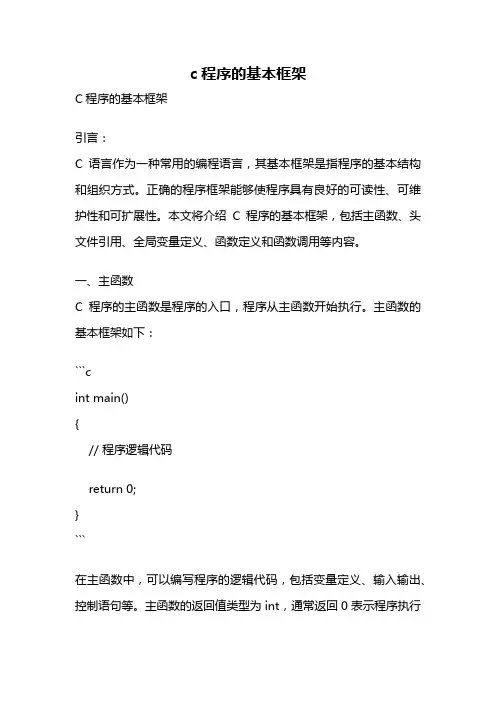 c 程序的基本框架

C 程序的基本框架

引言：

C 语言作为一种常用的编程语言，其基本框架是指程序的基本结构和组织方式。正确的程序框架能够使程序具有良好的可读性、可维护性和可扩展性。本文将介绍 C 程序的基本框架，包括主函数、头文件引用、全局变量定义、函数定义和函数调用等内容。

一、主函数

C 程序的主函数是程序的入口，程序从主函数开始执行。主函数的基本框架如下：

```c
int main()
{
    // 程序逻辑代码

    return 0;
}
```

在主函数中，可以编写程序的逻辑代码，包括变量定义、输入输出、控制语句等。主函数的返回值类型为 int，通常返回 0 表示程序执行